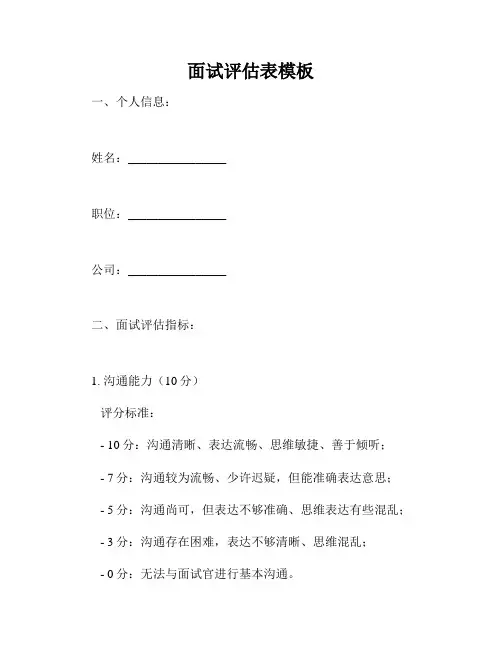 面试评估表模板

一、个人信息：

姓名：________________

职位：________________

公司：________________

二、面试评估指标：

1. 沟通能力（10 分）

评分标准：

- 10 分：沟通清晰、表达流畅、思维敏捷、善于倾听；

- 7 分：沟通较为流畅、少许迟疑，但能准确表达意思；

- 5 分：沟通尚可，但表达不够准确、思维表达有些混乱；

- 3 分：沟通存在困难，表达不够清晰、思维混乱；

- 0 分：无法与面试官进行基本沟通。